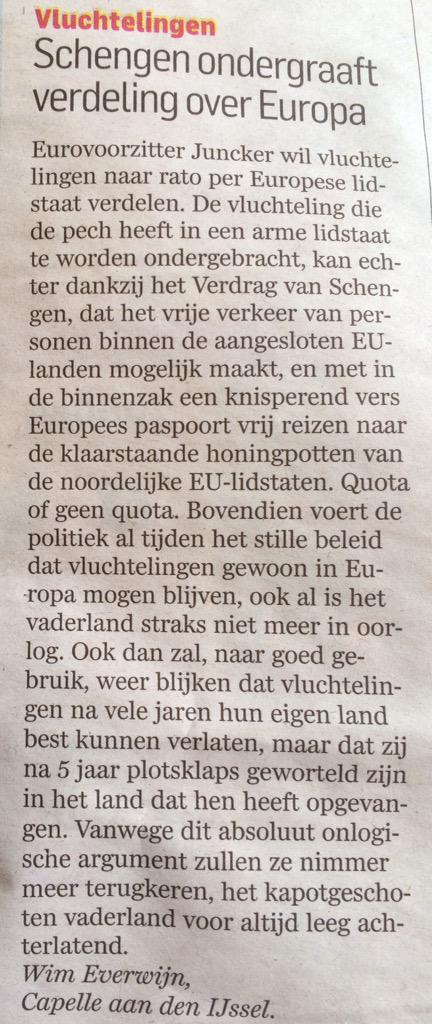 Vluchtelingen

Schengen ondergraaft verdeling over Europa

Eurovoorzitter Juncker wil vluchtelingen naar rato per Europese lidstaat verdelen. De vluchteling die de pech heeft in een arme lidstaat te worden ondergebracht, kan echter dankzij het Verdrag van Schengen, dat het vrije verkeer van personen binnen de aangesloten EU-landen mogelijk maakt, en met in de binnenzak een knisperend vers Europees paspoort vrij reizen naar de klaarstaande honingpotten van de noordelijke EU-lidstaten. Quota of geen quota. Bovendien voert de politiek al tijden het stille beleid dat vluchtelingen gewoon in Europa mogen blijven, ook al is het vaderland straks niet meer in oorlog. Ook dan zal, naar goed gebruik, weer blijken dat vluchtelingen na vele jaren hun eigen land best kunnen verlaten, maar dat zij na 5 jaar plotsklaps geworteld zijn in het land dat hen heeft opgevangen. Vanwege dit absoluut onlogische argument zullen ze nimmer meer terugkeren, het kapotgeschoten vaderland voor altijd leeg achterlatend.

Wim Everwijn,
Capelle aan den IJssel.